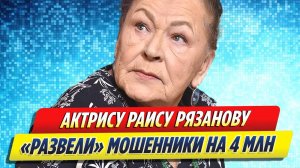 АКТРИСУ РАИСУ РЯЗАНОВУ
«РАЗВЕЛИ» МОШЕННИКИ НА 4 МЛН